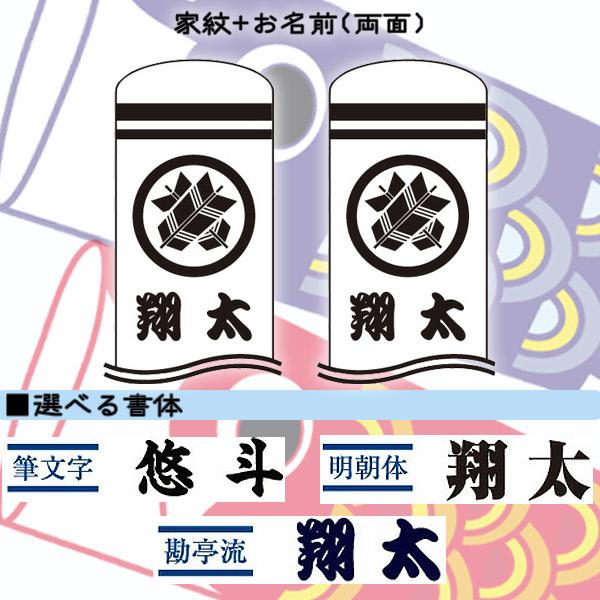 家紋+お名前(両面)

翔太

翔太

■選べる書体

筆文字 悠斗

明朝体 翔太

勘亭流 翔太